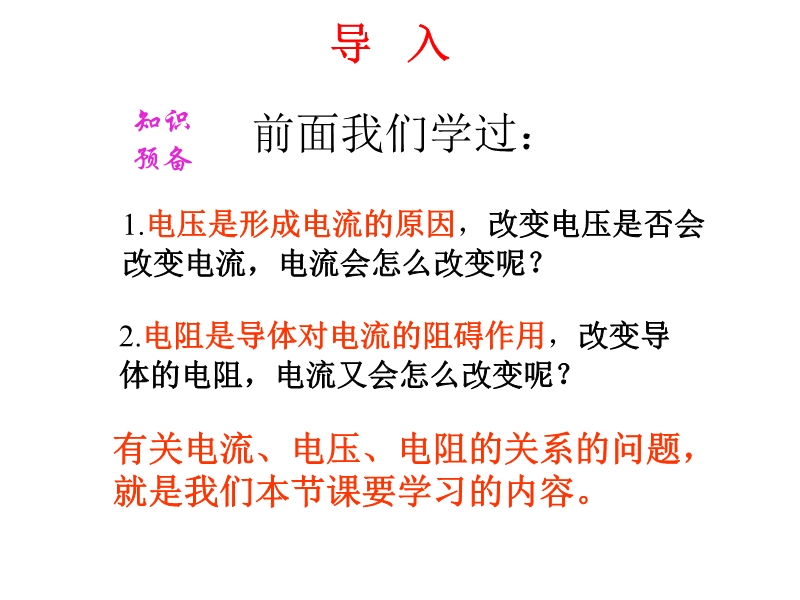 导 入

知识
预备

前面我们学过：

1.电压是形成电流的原因，改变电压是否会改变电流，电流会怎么改变呢？

2.电阻是导体对电流的阻碍作用，改变导体的电阻，电流又会怎么改变呢？

有关电流、电压、电阻的关系的问题，就是我们本节课要学习的内容。